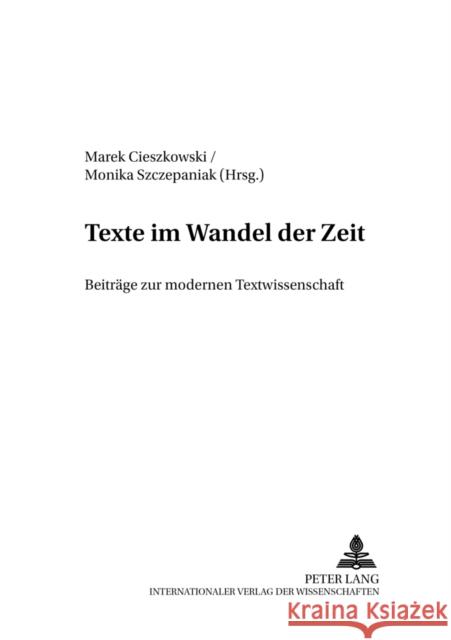 Marek Cieszkowski /
Monika Szczepaniak (Hrsg.)

Texte im Wandel der Zeit

Beiträge zur modernen Textwissenschaft

PETER LANG
INTERNATIONALER VERLAG DER WISSENSCHAFTEN